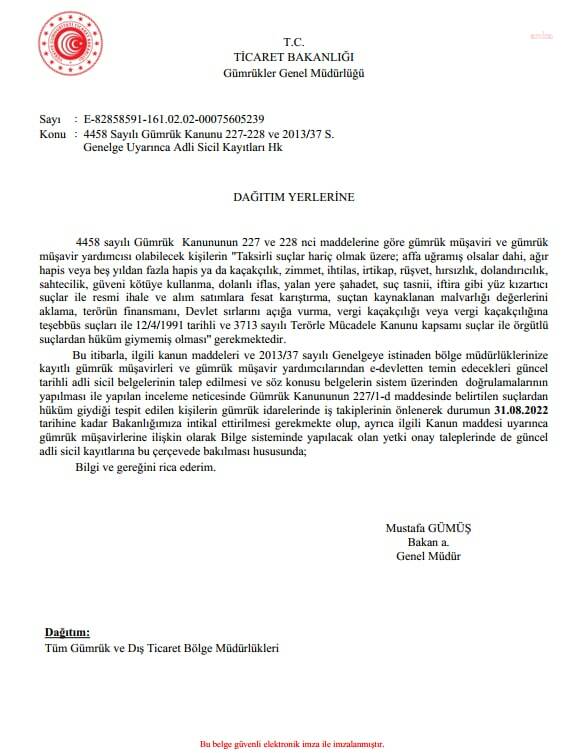 T.C.
TİCARET BAKANLIĞI
Gümrükler Genel Müdürlüğü

Sayı : E-82858591-161.02.02-00075605239
Konu : 4458 Sayılı Gümrük Kanunu 227-228 ve 2013/37 S. Genelge Uyarınca Adli Sicil Kayıtları Hk

DAĞITIM YERLERİNE

4458 sayılı Gümrük Kanununun 227 ve 228 nci maddelerine göre gümrük müşaviri ve gümrük müşavir yardımcısı olabilecek kişilerin "Taksirli suçlar hariç olmak üzere; affa uğramış olsalar dahi, ağır hapis veya beş yıldan fazla hapis ya da kaçakçılık, zimmet, ihtilas, irtikap, rüşvet, hırsızlık, dolandırıcılık, sahtecilik, güveni kötüye kullanma, dolanlı iflas, yalan yere şahadet, suç tasnii, iftira gibi yüz kızartıcı suçlar ile resmi ihale ve alım satımlara fesat karıştırma, suçtan kaynaklanan malvarlığı değerlerini aklama, terörün finansmanı, Devlet sırlarını açığa vurma, vergi kaçakçılığı veya vergi kaçakçılığına teşebbüs suçları ile 12/4/1991 tarihli ve 3713 sayılı Terörle Mücadele Kanunu kapsamı suçlar ile örgütlü suçlardan hüküm giymemiş olması" gerekmektedir.

Bu itibarla, ilgili kanun maddeleri ve 2013/37 sayılı Genelgeye istinaden bölge müdürlüklerinize kayıtlı gümrük müşavirleri ve gümrük müşavir yardımcılarından e-devletten temin edecekleri güncel tarihli adli sicil belgelerinin talep edilmesi ve söz konusu belgelerin sistem üzerinden doğrulamalarının yapılması ile yapılan inceleme neticesinde Gümrük Kanununun 227/1-d maddesinde belirtilen suçlardan hüküm giydiği tespit edilen kişilerin gümrük idarelerinde iş takiplerinin önlenerek durumun 31.08.2022 tarihine kadar Bakanlığımıza intikal ettirilmesi gerekmekte olup, ayrıca ilgili Kanun maddesi uyarınca gümrük müşavirlerine ilişkin olarak Bilge sisteminde yapılacak olan yetki onay taleplerinde de güncel adli sicil kayıtlarına bu çerçevede bakılması hususunda;

Bilgi ve gereğini rica ederim.

Mustafa GÜMÜŞ
Bakan a.
Genel Müdür

Dağıtım:
Tüm Gümrük ve Dış Ticaret Bölge Müdürlükleri

Bu belge güvenli elektronik imza ile imzalanmıştır.